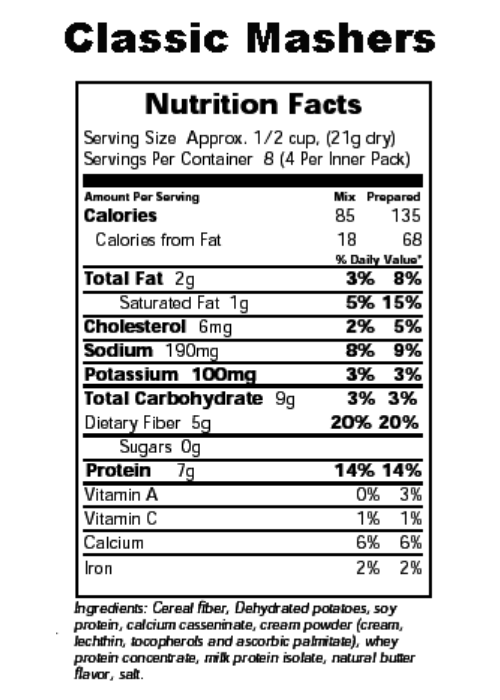 Classic Mashers

Nutrition Facts

Serving Size Approx. 1/2 cup, (21g dry)
Servings Per Container 8 (4 Per Inner Pack)

| Amount Per Serving | Mix | Prepared |
|---|---|---|
| Calories | 85 | 135 |
| Calories from Fat | 18 | 68 |
| | % Daily Value* | |
| Total Fat 2g | 3% | 8% |
| Saturated Fat 1g | 5% | 15% |
| Cholesterol 6mg | 2% | 5% |
| Sodium 190mg | 8% | 9% |
| Potassium 100mg | 3% | 3% |
| Total Carbohydrate 9g | 3% | 3% |
| Dietary Fiber 5g | 20% | 20% |
| Sugars 0g | | |
| Protein 7g | 14% | 14% |
| Vitamin A | 0% | 3% |
| Vitamin C | 1% | 1% |
| Calcium | 6% | 6% |
| Iron | 2% | 2% |

Ingredients: Cereal fiber, Dehydrated potatoes, soy protein, calcium casseninate, cream powder (cream, lechthin, tocopherols and ascorbic palmitate), whey protein concentrate, milk protein isolate, natural butter flavor, salt.